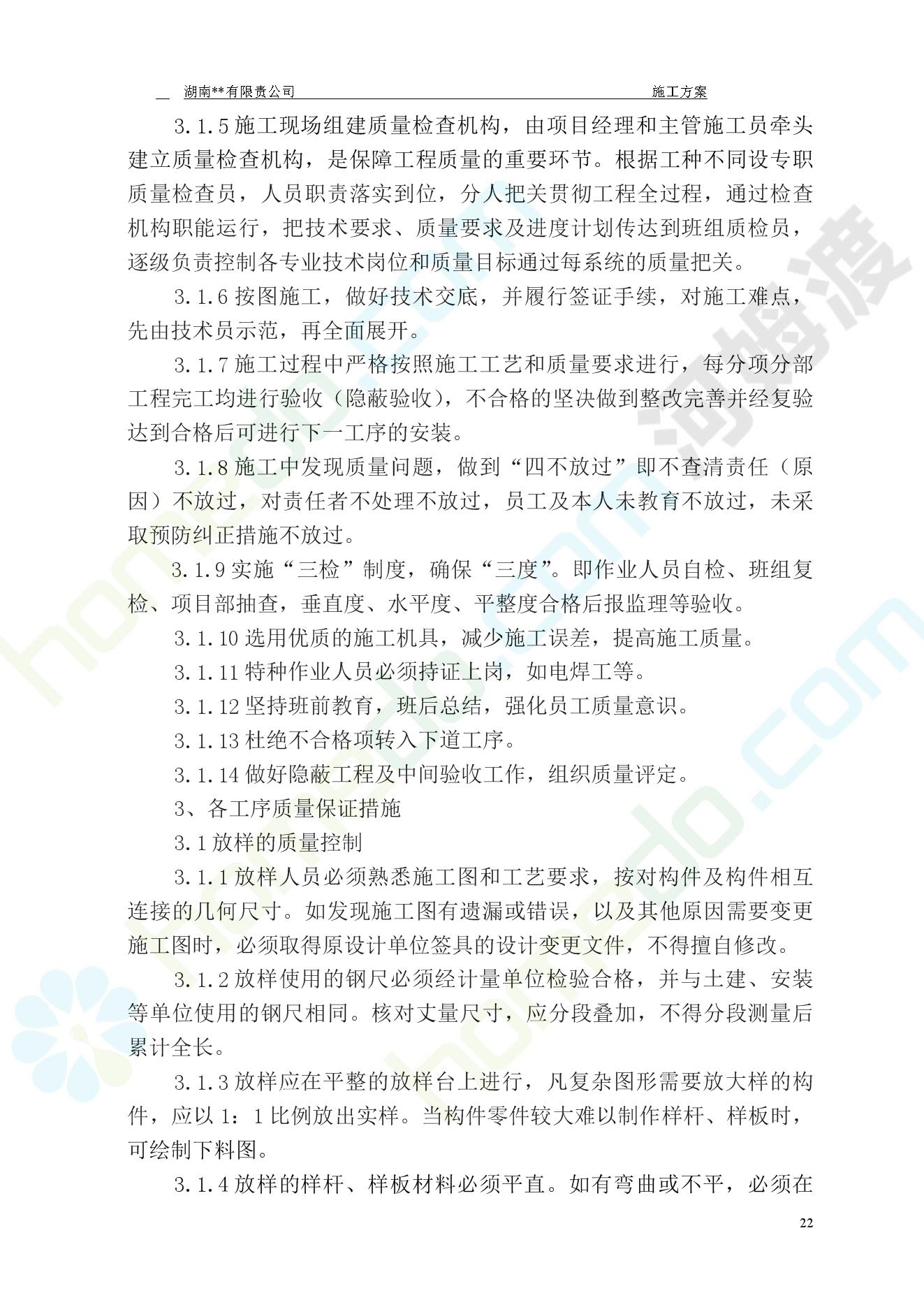 湖南**有限责公司　　　　　　　　　　　　　　　　施工方案

3.1.5 施工现场组建质量检查机构，由项目经理和主管施工员牵头建立质量检查机构，是保障工程质量的重要环节。根据工种不同设专职质量检查员，人员职责落实到位，分人把关贯彻工程全过程，通过检查机构职能运行，把技术要求、质量要求及进度计划传达到班组质检员，逐级负责控制各专业技术岗位和质量目标通过每系统的质量把关。

3.1.6 按图施工，做好技术交底，并履行签证手续，对施工难点，先由技术员示范，再全面展开。

3.1.7 施工过程中严格按照施工工艺和质量要求进行，每分项分部工程完工均进行验收（隐蔽验收），不合格的坚决做到整改完善并经复验达到合格后可进行下一工序的安装。

3.1.8 施工中发现质量问题，做到“四不放过”即不查清责任（原因）不放过，对责任者不处理不放过，员工及本人未教育不放过，未采取预防纠正措施不放过。

3.1.9 实施“三检”制度，确保“三度”。即作业人员自检、班组复检、项目部抽查，垂直度、水平度、平整度合格后报监理等验收。

3.1.10 选用优质的施工机具，减少施工误差，提高施工质量。

3.1.11 特种作业人员必须持证上岗，如电焊工等。

3.1.12 坚持班前教育，班后总结，强化员工质量意识。

3.1.13 杜绝不合格项转入下道工序。

3.1.14 做好隐蔽工程及中间验收工作，组织质量评定。

3、各工序质量保证措施

3.1 放样的质量控制

3.1.1 放样人员必须熟悉施工图和工艺要求，按对构件及构件相互连接的几何尺寸。如发现施工图有遗漏或错误，以及其他原因需要变更施工图时，必须取得原设计单位签具的设计变更文件，不得擅自修改。

3.1.2 放样使用的钢尺必须经计量单位检验合格，并与土建、安装等单位使用的钢尺相同。核对丈量尺寸，应分段叠加，不得分段测量后累计全长。

3.1.3 放样应在平整的放样台上进行，凡复杂图形需要放大样的构件，应以 1：1 比例放出实样。当构件零件较大难以制作样杆、样板时，可绘制下料图。

3.1.4 放样的样杆、样板材料必须平直。如有弯曲或不平，必须在

22